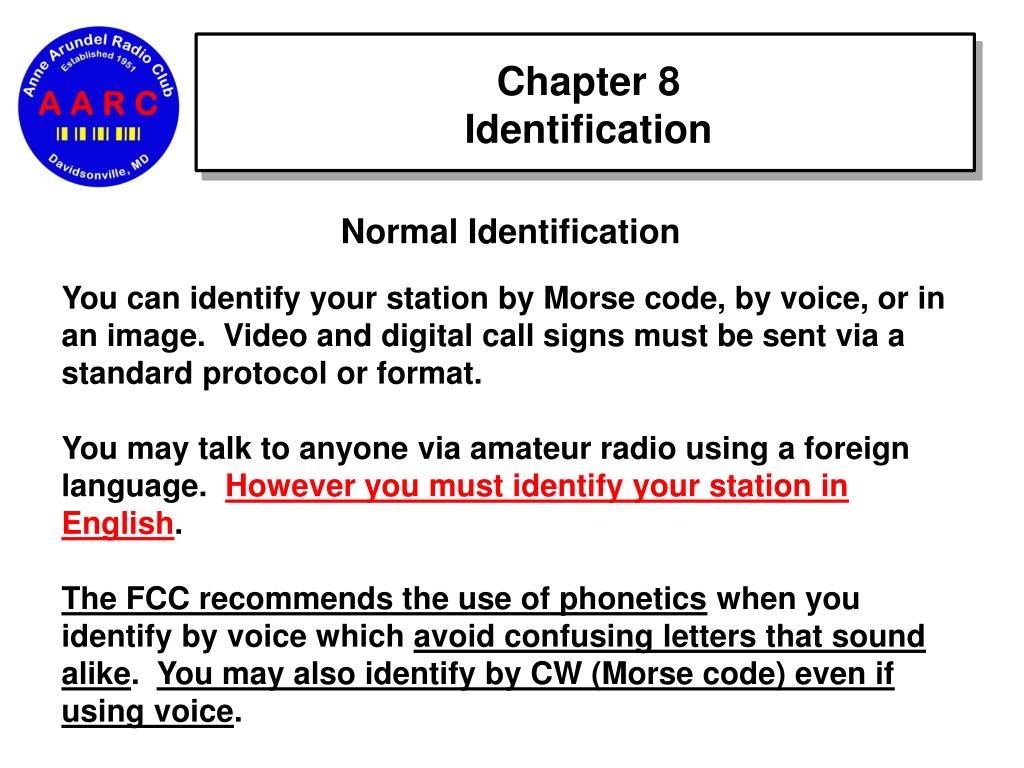 Anne Arundel Radio Club
Established 1951
A A R C
Davidsonville, MD

Chapter 8
Identification

Normal Identification

You can identify your station by Morse code, by voice, or in an image. Video and digital call signs must be sent via a standard protocol or format.

You may talk to anyone via amateur radio using a foreign language. However you must identify your station in English.

The FCC recommends the use of phonetics when you identify by voice which avoid confusing letters that sound alike. You may also identify by CW (Morse code) even if using voice.